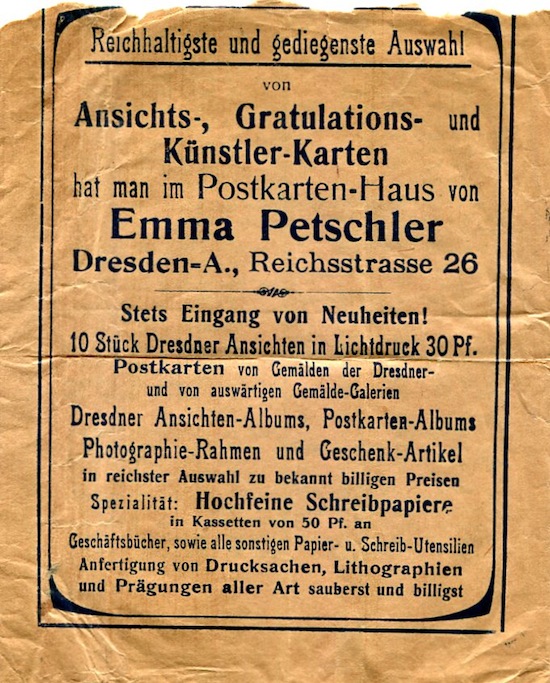 Reichhaltigste und gediegenste Auswahl

von

Ansichts-, Gratulations- und Künstler-Karten hat man im Postkarten-Haus von

Emma Petschler

Dresden-A., Reichsstrasse 26

Stets Eingang von Neuheiten!

10 Stück Dresdner Ansichten in Lichtdruck 30 Pf.

Postkarten von Gemälden der Dresdner- und von auswärtigen Gemälde-Galerien

Dresdner Ansichten-Albums, Postkarten-Albums Photographie-Rahmen und Geschenk-Artikel in reichster Auswahl zu bekannt billigen Preisen

Spezialität: Hochfeine Schreibpapiere in Kassetten von 50 Pf. an

Geschäftsbücher, sowie alle sonstigen Papier- u. Schreib-Utensilien

Anfertigung von Drucksachen, Lithographien und Prägungen aller Art sauberst und billigst